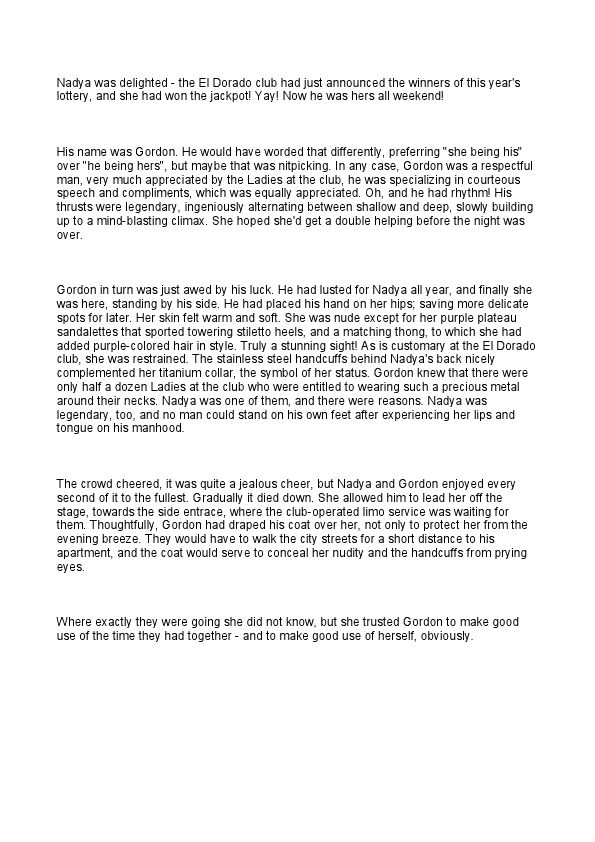 Nadya was delighted - the El Dorado club had just announced the winners of this year's lottery, and she had won the jackpot! Yay! Now he was hers all weekend!

His name was Gordon. He would have worded that differently, preferring "she being his" over "he being hers", but maybe that was nitpicking. In any case, Gordon was a respectful man, very much appreciated by the Ladies at the club, he was specializing in courteous speech and compliments, which was equally appreciated. Oh, and he had rhythm! His thrusts were legendary, ingeniously alternating between shallow and deep, slowly building up to a mind-blasting climax. She hoped she'd get a double helping before the night was over.

Gordon in turn was just awed by his luck. He had lusted for Nadya all year, and finally she was here, standing by his side. He had placed his hand on her hips; saving more delicate spots for later. Her skin felt warm and soft. She was nude except for her purple plateau sandalettes that sported towering stiletto heels, and a matching thong, to which she had added purple-colored hair in style. Truly a stunning sight! As is customary at the El Dorado club, she was restrained. The stainless steel handcuffs behind Nadya's back nicely complemented her titanium collar, the symbol of her status. Gordon knew that there were only half a dozen Ladies at the club who were entitled to wearing such a precious metal around their necks. Nadya was one of them, and there were reasons. Nadya was legendary, too, and no man could stand on his own feet after experiencing her lips and tongue on his manhood.

The crowd cheered, it was quite a jealous cheer, but Nadya and Gordon enjoyed every second of it to the fullest. Gradually it died down. She allowed him to lead her off the stage, towards the side entrace, where the club-operated limo service was waiting for them. Thoughtfully, Gordon had draped his coat over her, not only to protect her from the evening breeze. They would have to walk the city streets for a short distance to his apartment, and the coat would serve to conceal her nudity and the handcuffs from prying eyes.

Where exactly they were going she did not know, but she trusted Gordon to make good use of the time they had together - and to make good use of herself, obviously.